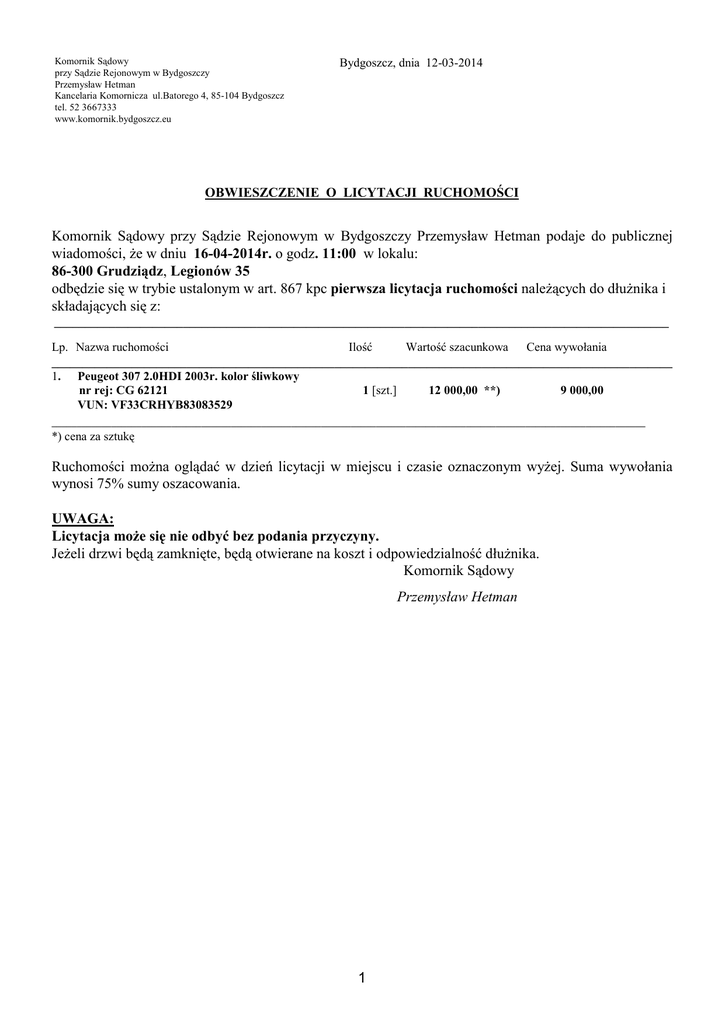 Komornik Sądowy
przy Sądzie Rejonowym w Bydgoszczy
Przemysław Hetman
Kancelaria Komornicza ul.Batorego 4, 85-104 Bydgoszcz
tel. 52 3667333
www.komornik.bydgoszcz.eu

Bydgoszcz, dnia 12-03-2014

OBWIESZCZENIE O LICYTACJI RUCHOMOŚCI

Komornik Sądowy przy Sądzie Rejonowym w Bydgoszczy Przemysław Hetman podaje do publicznej wiadomości, że w dniu 16-04-2014r. o godz. 11:00 w lokalu:
86-300 Grudziądz, Legionów 35
odbędzie się w trybie ustalonym w art. 867 kpc pierwsza licytacja ruchomości należących do dłużnika i składających się z:

| Lp. | Nazwa ruchomości | Ilość | Wartość szacunkowa | Cena wywołania |
|---|---|---|---|---|
| 1. | Peugeot 307 2.0HDI 2003r. kolor śliwkowy nr rej: CG 62121 VUN: VF33CRHYB83083529 | 1 [szt.] | 12 000,00 **) | 9 000,00 |

*) cena za sztukę

Ruchomości można oglądać w dzień licytacji w miejscu i czasie oznaczonym wyżej. Suma wywołania wynosi 75% sumy oszacowania.

UWAGA:
Licytacja może się nie odbyć bez podania przyczyny.
Jeżeli drzwi będą zamknięte, będą otwierane na koszt i odpowiedzialność dłużnika.

Komornik Sądowy

Przemysław Hetman

1